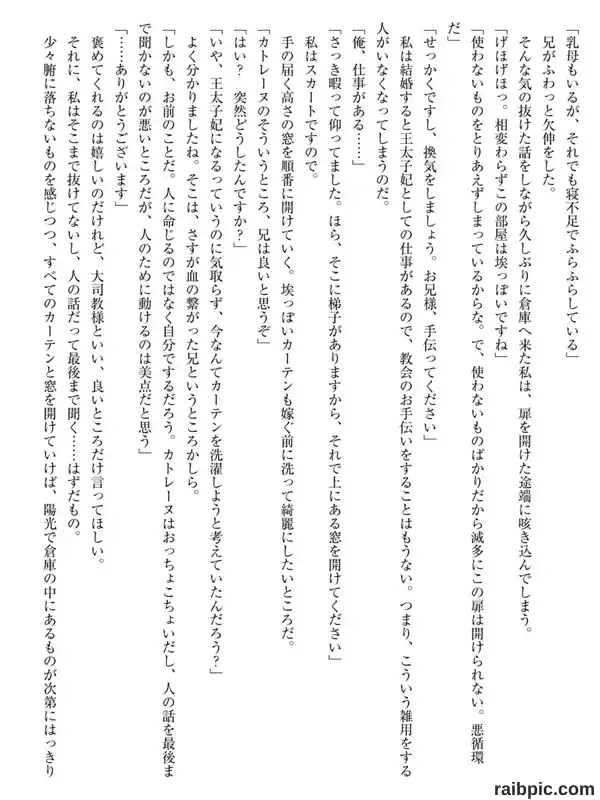 「乳母もいるが、それでも寝不足でふらふらしている」
兄がふわっと欠伸をした。
そんな気の抜けた話をしながら久しぶりに倉庫へ来た私は、扉を開けた途端に咳き込んでしまう。
「げほげほっ。相変わらずこの部屋は埃っぽいですね」
「使わないものをとりあえずしまっているからな。で、使わないものばかりだから滅多にこの扉は開けられない。悪循環だ」
「せっかくですし、換気をしましょう。お兄様、手伝ってください」
私は結婚すると王太子妃としての仕事があるので、教会のお手伝いをすることはもうない。つまり、こういう雑用をする人がいなくなってしまうのだ。
「俺、仕事がある……」
「さっき暇って仰ってました。ほら、そこに梯子がありますから、それで上にある窓を開けてください」
私はスカートですので。
手の届く高さの窓を順番に開けていく。埃っぽいカーテンも嫁ぐ前に洗って綺麗にしたいところだ。
「カトレーヌのそういうところ、兄は良いと思うぞ」
「はい？　突然どうしたんですか？」
「いや、王太子妃になるっていうのに気取らず、今なんてカーテンを洗濯しようと考えていたんだろう？」
よく分かりましたね。そこは、さすが血の繋がった兄というところかしら。
「しかも、お前のことだ。人に命じるのではなく自分でするだろう。カトレーヌはおっちょこちょいだし、人の話を最後まで聞かないのが悪いところだが、人のために動けるのは美点だと思う」
「……ありがとうございます」
褒めてくれるのは嬉しいのだけれど、大司教様といい、良いところだけ言ってほしい。
それに、私はそこまで抜けてないし、人の話だって最後まで聞く……はずだもの。
少々腑に落ちないものを感じつつ、すべてのカーテンと窓を開けていけば、陽光で倉庫の中にあるものが次第にはっきり

raibpic.com